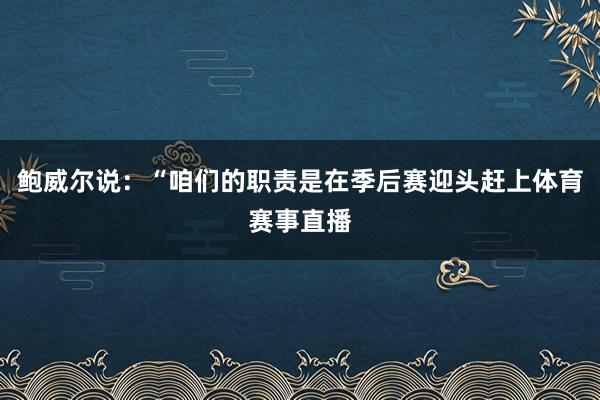 鲍威尔说：“咱们的职责是在季后赛迎头赶上体育赛事直播